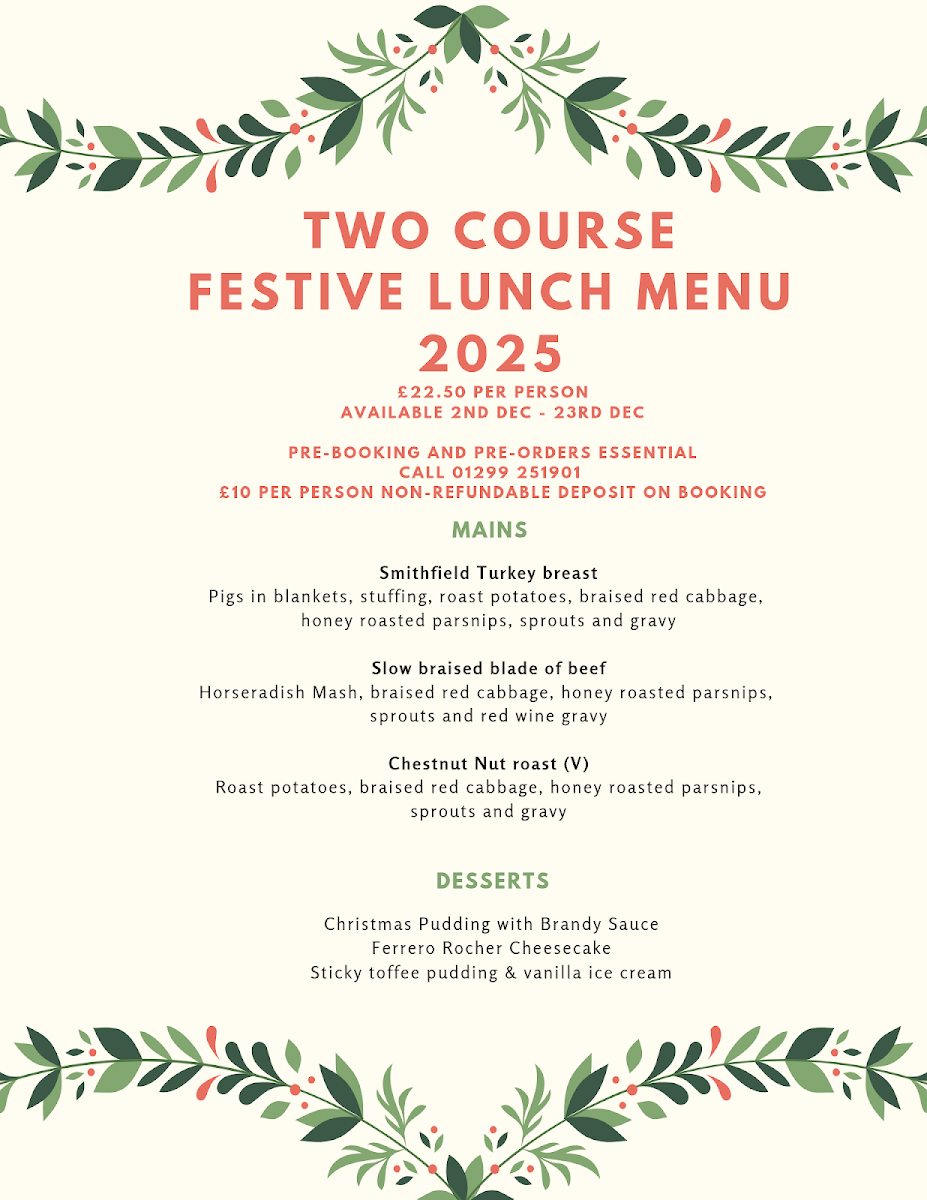 TWO COURSE
FESTIVE LUNCH MENU
2025
£22.50 PER PERSON
AVAILABLE 2ND DEC - 23RD DEC

PRE-BOOKING AND PRE-ORDERS ESSENTIAL
CALL 01299 251901
£10 PER PERSON NON-REFUNDABLE DEPOSIT ON BOOKING

MAINS

Smithfield Turkey breast
Pigs in blankets, stuffing, roast potatoes, braised red cabbage, honey roasted parsnips, sprouts and gravy

Slow braised blade of beef
Horseradish Mash, braised red cabbage, honey roasted parsnips, sprouts and red wine gravy

Chestnut Nut roast (V)
Roast potatoes, braised red cabbage, honey roasted parsnips, sprouts and gravy

DESSERTS

Christmas Pudding with Brandy Sauce
Ferrero Rocher Cheesecake
Sticky toffee pudding & vanilla ice cream